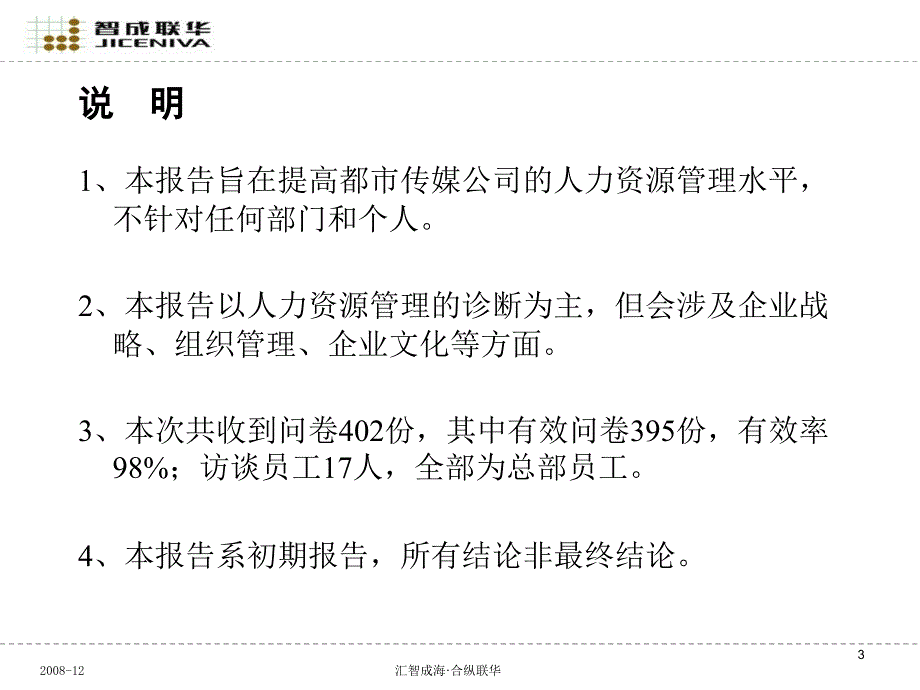 智成联华
JICENIVA

说　明

1、本报告旨在提高都市传媒公司的人力资源管理水平，不针对任何部门和个人。

2、本报告以人力资源管理的诊断为主，但会涉及企业战略、组织管理、企业文化等方面。

3、本次共收到问卷402份，其中有效问卷395份，有效率98%；访谈员工17人，全部为总部员工。

4、本报告系初期报告，所有结论非最终结论。

3

2008-12

汇智成海·合纵联华